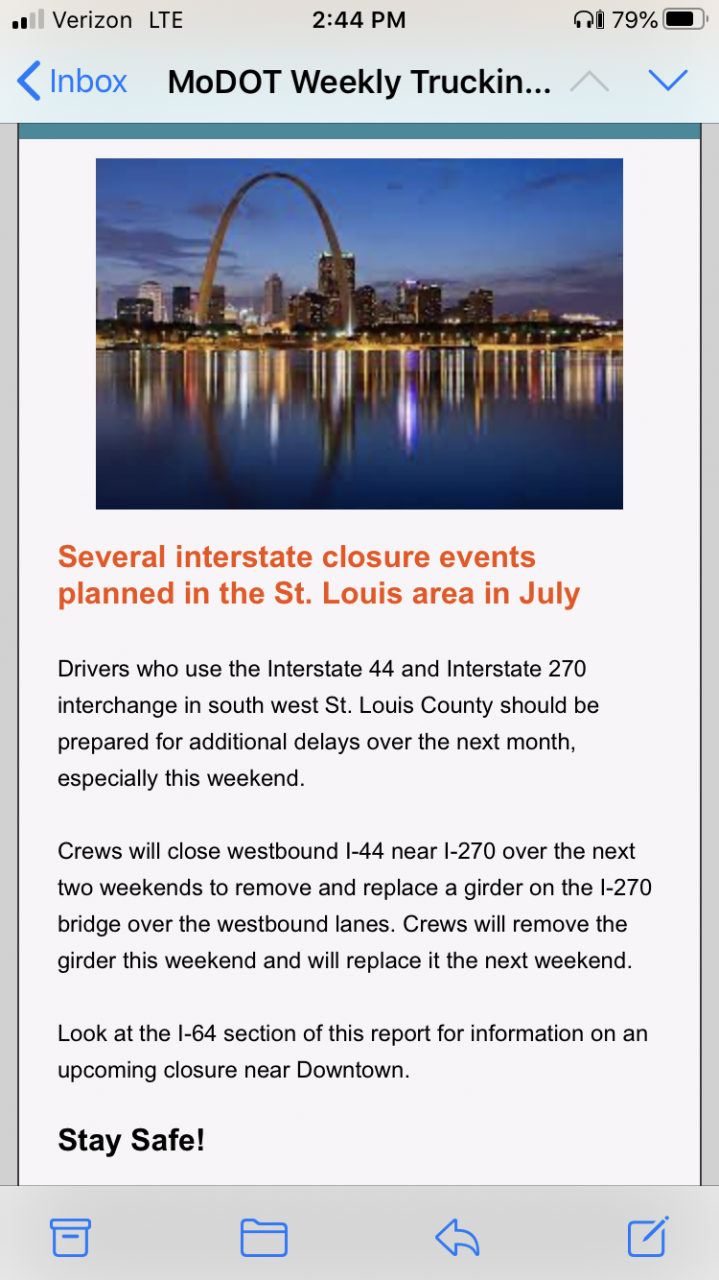 Verizon LTE 2:44 PM 79%

Inbox MoDOT Weekly Truckin...

Several interstate closure events planned in the St. Louis area in July

Drivers who use the Interstate 44 and Interstate 270 interchange in south west St. Louis County should be prepared for additional delays over the next month, especially this weekend.

Crews will close westbound I-44 near I-270 over the next two weekends to remove and replace a girder on the I-270 bridge over the westbound lanes. Crews will remove the girder this weekend and will replace it the next weekend.

Look at the I-64 section of this report for information on an upcoming closure near Downtown.

Stay Safe!